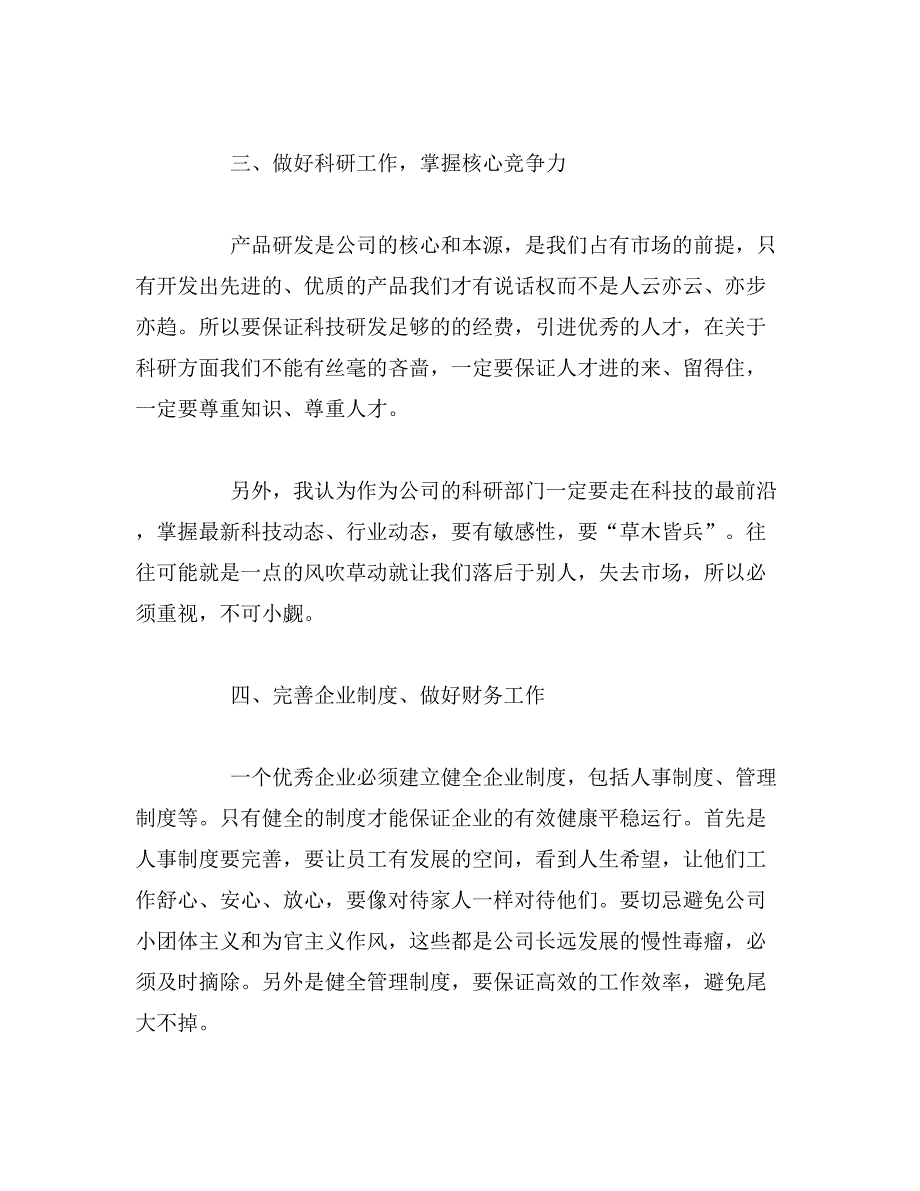 三、做好科研工作，掌握核心竞争力

产品研发是公司的核心和本源，是我们占有市场的前提，只有开发出先进的、优质的产品我们才有说话权而不是人云亦云、亦步亦趋。所以要保证科技研发足够的的经费，引进优秀的人才，在关于科研方面我们不能有丝毫的吝啬，一定要保证人才进的来、留得住，一定要尊重知识、尊重人才。

另外，我认为作为公司的科研部门一定要走在科技的最前沿，掌握最新科技动态、行业动态，要有敏感性，要“草木皆兵”。往往可能就是一点的风吹草动就让我们落后于别人，失去市场，所以必须重视，不可小觑。

四、完善企业制度、做好财务工作

一个优秀企业必须建立健全企业制度，包括人事制度、管理制度等。只有健全的制度才能保证企业的有效健康平稳运行。首先是人事制度要完善，要让员工有发展的空间，看到人生希望，让他们工作舒心、安心、放心，要像对待家人一样对待他们。要切忌避免公司小团体主义和为官主义作风，这些都是公司长远发展的慢性毒瘤，必须及时摘除。另外是健全管理制度，要保证高效的工作效率，避免尾大不掉。